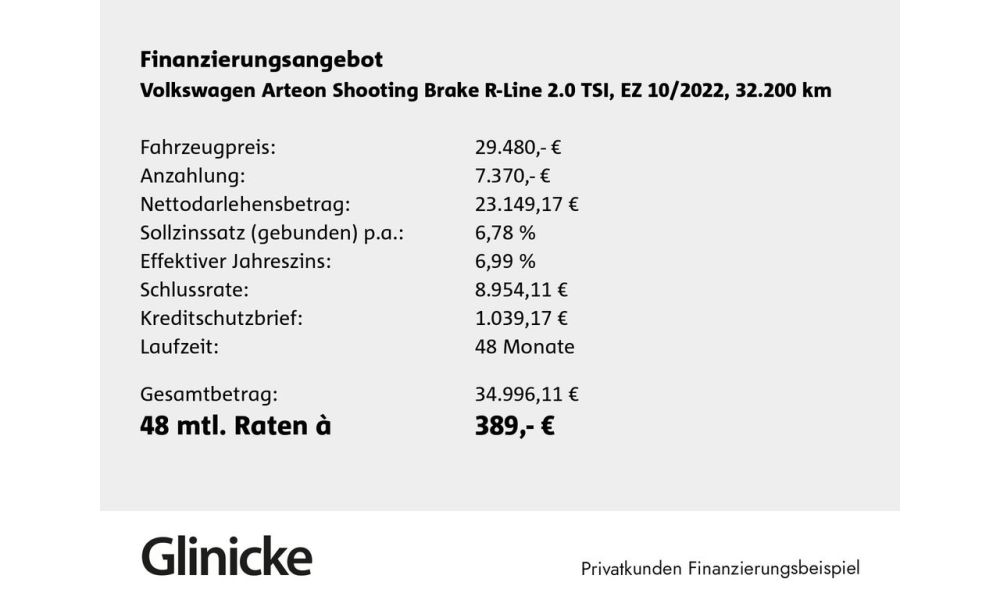 Finanzierungsangebot
Volkswagen Arteon Shooting Brake R-Line 2.0 TSI, EZ 10/2022, 32.200 km

| | |
|---|---|
| Fahrzeugpreis: | 29.480,- € |
| Anzahlung: | 7.370,- € |
| Nettodarlehensbetrag: | 23.149,17 € |
| Sollzinssatz (gebunden) p.a.: | 6,78 % |
| Effektiver Jahreszins: | 6,99 % |
| Schlussrate: | 8.954,11 € |
| Kreditschutzbrief: | 1.039,17 € |
| Laufzeit: | 48 Monate |
| Gesamtbetrag: | 34.996,11 € |
| 48 mtl. Raten à | 389,- € |

Glinicke

Privatkunden Finanzierungsbeispiel